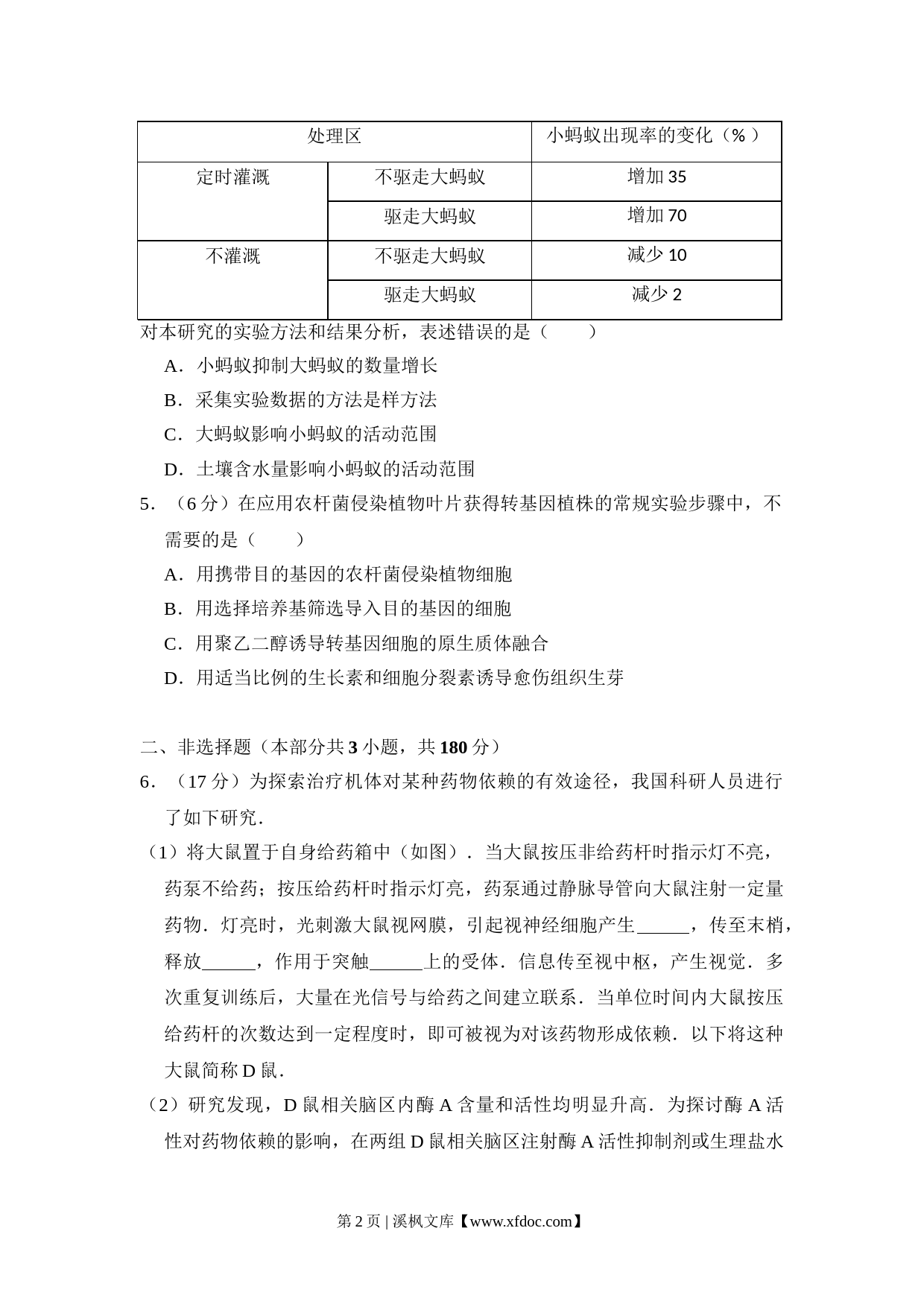 | 处理区 | | 小蚂蚁出现率的变化（%） |
|---|---|---|
| 定时灌溉 | 不驱走大蚂蚁 | 增加 35 |
| | 驱走大蚂蚁 | 增加 70 |
| 不灌溉 | 不驱走大蚂蚁 | 减少 10 |
| | 驱走大蚂蚁 | 减少 2 |

对本研究的实验方法和结果分析，表述错误的是（　　）

A．小蚂蚁抑制大蚂蚁的数量增长

B．采集实验数据的方法是样方法

C．大蚂蚁影响小蚂蚁的活动范围

D．土壤含水量影响小蚂蚁的活动范围

5．（6 分）在应用农杆菌侵染植物叶片获得转基因植株的常规实验步骤中，不需要的是（　　）

A．用携带目的基因的农杆菌侵染植物细胞

B．用选择培养基筛选导入目的基因的细胞

C．用聚乙二醇诱导转基因细胞的原生质体融合

D．用适当比例的生长素和细胞分裂素诱导愈伤组织生芽

二、非选择题（本部分共 3 小题，共 180 分）

6．（17 分）为探索治疗机体对某种药物依赖的有效途径，我国科研人员进行了如下研究．

（1）将大鼠置于自身给药箱中（如图）．当大鼠按压非给药杆时指示灯不亮，药泵不给药；按压给药杆时指示灯亮，药泵通过静脉导管向大鼠注射一定量药物．灯亮时，光刺激大鼠视网膜，引起视神经细胞产生______，传至末梢，释放______，作用于突触______上的受体．信息传至视中枢，产生视觉．多次重复训练后，大量在光信号与给药之间建立联系．当单位时间内大鼠按压给药杆的次数达到一定程度时，即可被视为对该药物形成依赖．以下将这种大鼠简称 D 鼠．

（2）研究发现，D 鼠相关脑区内酶 A 含量和活性均明显升高．为探讨酶 A 活性对药物依赖的影响，在两组 D 鼠相关脑区注射酶 A 活性抑制剂或生理盐水

第 2 页 | 溪枫文库【www.xfdoc.com】